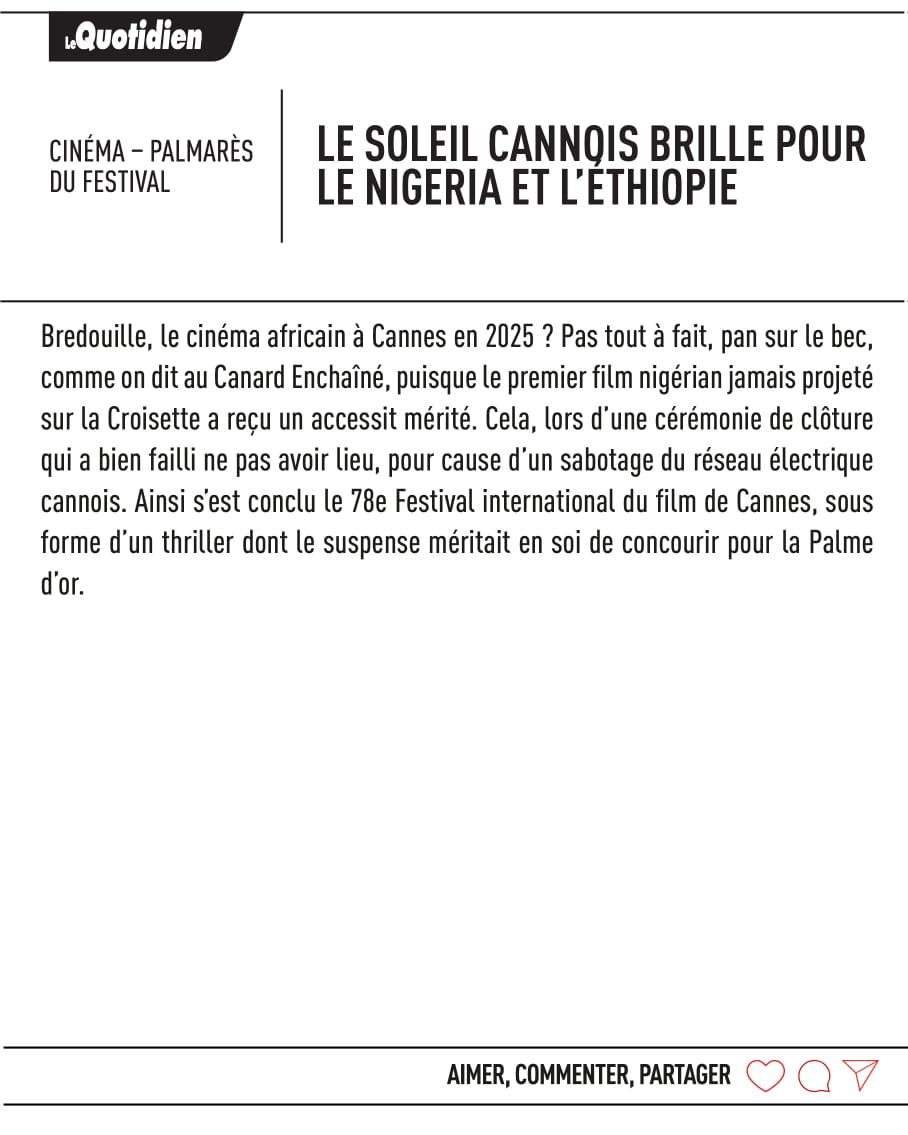 Le Quotidien

CINÉMA – PALMARÈS DU FESTIVAL

LE SOLEIL CANNOIS BRILLE POUR LE NIGERIA ET L'ÉTHIOPIE

Bredouille, le cinéma africain à Cannes en 2025 ? Pas tout à fait, pan sur le bec, comme on dit au Canard Enchaîné, puisque le premier film nigérian jamais projeté sur la Croisette a reçu un accessit mérité. Cela, lors d'une cérémonie de clôture qui a bien failli ne pas avoir lieu, pour cause d'un sabotage du réseau électrique cannois. Ainsi s'est conclu le 78e Festival international du film de Cannes, sous forme d'un thriller dont le suspense méritait en soi de concourir pour la Palme d'or.

AIMER, COMMENTER, PARTAGER